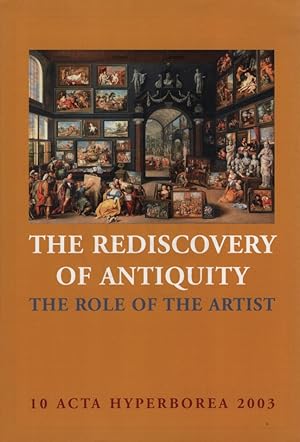 THE REDISCOVERY OF ANTIQUITY
THE ROLE OF THE ARTIST

10 ACTA HYPERBOREA 2003